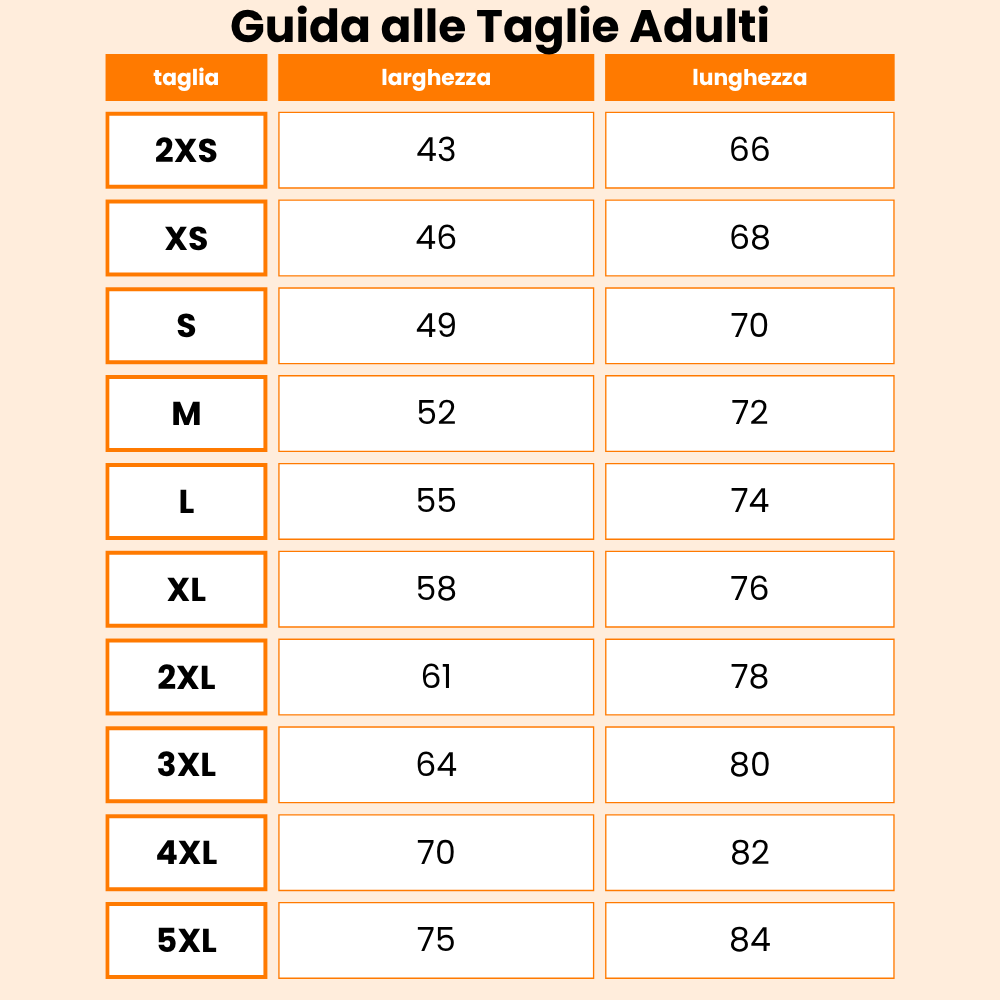 Guida alle Taglie Adulti

| taglia | larghezza | lunghezza |
|---|---|---|
| 2XS | 43 | 66 |
| XS | 46 | 68 |
| S | 49 | 70 |
| M | 52 | 72 |
| L | 55 | 74 |
| XL | 58 | 76 |
| 2XL | 61 | 78 |
| 3XL | 64 | 80 |
| 4XL | 70 | 82 |
| 5XL | 75 | 84 |